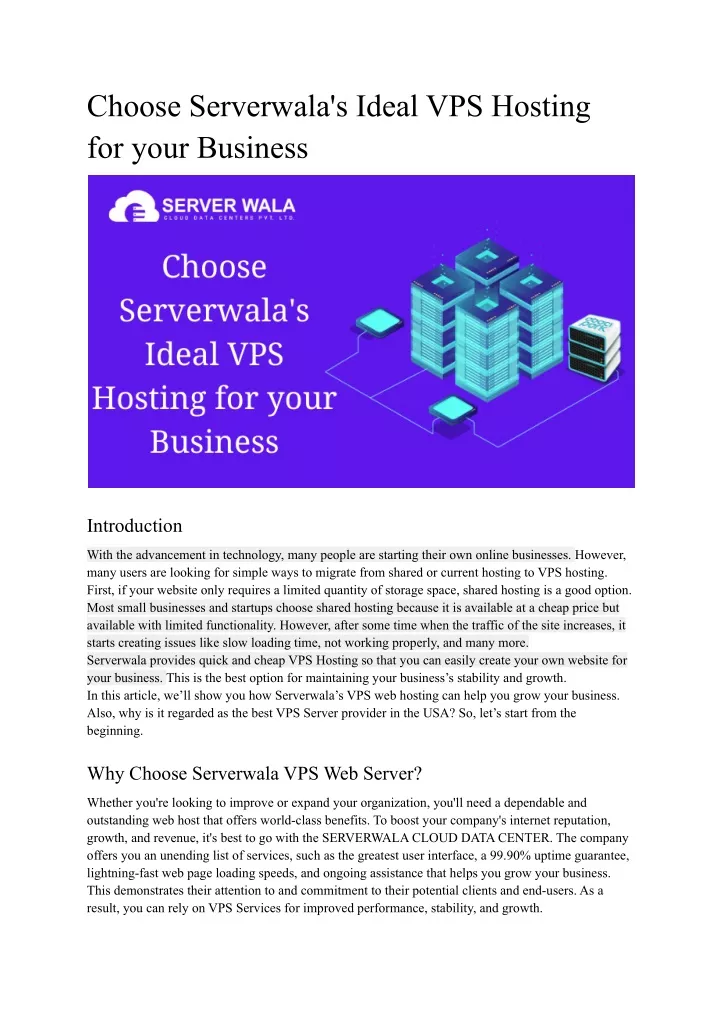 Choose Serverwala's Ideal VPS Hosting for your Business

SERVER WALA
CLOUD DATA CENTERS PVT. LTD.

Choose Serverwala's Ideal VPS Hosting for your Business

Introduction

With the advancement in technology, many people are starting their own online businesses. However, many users are looking for simple ways to migrate from shared or current hosting to VPS hosting. First, if your website only requires a limited quantity of storage space, shared hosting is a good option. Most small businesses and startups choose shared hosting because it is available at a cheap price but available with limited functionality. However, after some time when the traffic of the site increases, it starts creating issues like slow loading time, not working properly, and many more.
Serverwala provides quick and cheap VPS Hosting so that you can easily create your own website for your business. This is the best option for maintaining your business's stability and growth.
In this article, we'll show you how Serverwala's VPS web hosting can help you grow your business. Also, why is it regarded as the best VPS Server provider in the USA? So, let's start from the beginning.

Why Choose Serverwala VPS Web Server?

Whether you're looking to improve or expand your organization, you'll need a dependable and outstanding web host that offers world-class benefits. To boost your company's internet reputation, growth, and revenue, it's best to go with the SERVERWALA CLOUD DATA CENTER. The company offers you an unending list of services, such as the greatest user interface, a 99.90% uptime guarantee, lightning-fast web page loading speeds, and ongoing assistance that helps you grow your business. This demonstrates their attention to and commitment to their potential clients and end-users. As a result, you can rely on VPS Services for improved performance, stability, and growth.